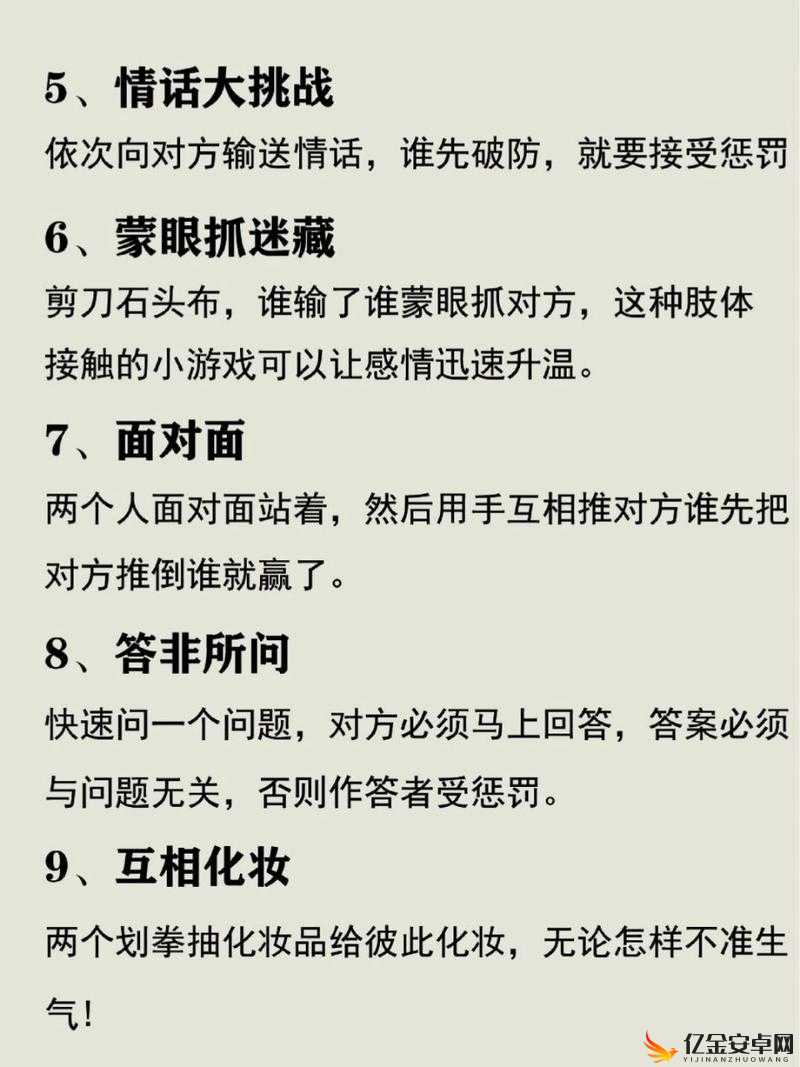 5、情话大挑战
依次向对方输送情话，谁先破防，就要接受惩罚

6、蒙眼抓迷藏
剪刀石头布，谁输了谁蒙眼抓对方，这种肢体接触的小游戏可以让感情迅速升温。

7、面对面
两个人面对面站着，然后用手互相推对方谁先把对方推倒谁就赢了。

8、答非所问
快速问一个问题，对方必须马上回答，答案必须与问题无关，否则作答者受惩罚。

9、互相化妆
两个划拳抽化妆品给彼此化妆，无论怎样不准生气！

亿金安卓网
YIJINANZHUOWANG